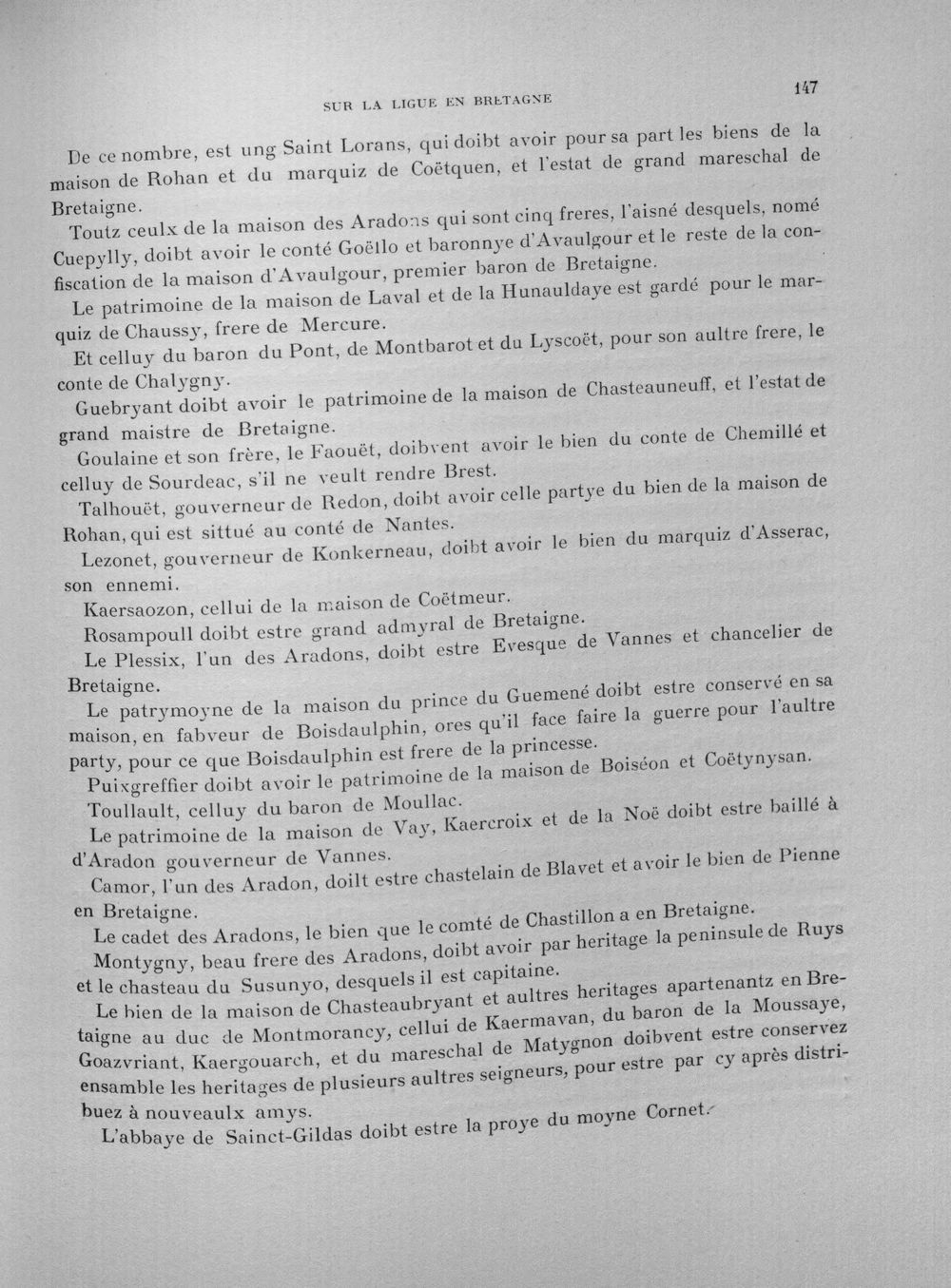 SUR LA LIGUE EN BRETAGNE

147

De ce nombre, est ung Saint Lorans, qui doibt avoir pour sa part les biens de la maison de Rohan et du marquiz de Coëtquen, et l'estat de grand mareschal de Bretaigne.

Toutz ceulx de la maison des Aradons qui sont cinq freres, l'aisné desquels, nomé Cuepylly, doibt avoir le conté Goëllo et baronnye d'Avaulgour et le reste de la confiscation de la maison d'Avaulgour, premier baron de Bretaigne.

Le patrimoine de la maison de Laval et de la Hunauldaye est gardé pour le marquiz de Chaussy, frere de Mercure.

Et celluy du baron du Pont, de Montbarot et du Lyscoët, pour son aultre frere, le conte de Chalygny.

Guebryant doibt avoir le patrimoine de la maison de Chasteauneuff, et l'estat de grand maistre de Bretaigne.

Goulaine et son frère, le Faouët, doibvent avoir le bien du conte de Chemillé et celluy de Sourdeac, s'il ne veult rendre Brest.

Talhouët, gouverneur de Redon, doibt avoir celle partye du bien de la maison de Rohan, qui est sittué au conté de Nantes.

Lezonet, gouverneur de Konkerneau, doibt avoir le bien du marquiz d'Asserac, son ennemi.

Kaersaozon, cellui de la maison de Coëtmeur.

Rosampoull doibt estre grand admyral de Bretaigne.

Le Plessix, l'un des Aradons, doibt estre Evesque de Vannes et chancelier de Bretaigne.

Le patrymoyne de la maison du prince du Guemené doibt estre conservé en sa maison, en fabveur de Boisdaulphin, ores qu'il face faire la guerre pour l'aultre party, pour ce que Boisdaulphin est frere de la princesse.

Puixgreffier doibt avoir le patrimoine de la maison de Boiséon et Coëtynysan.

Toullault, celluy du baron de Moullac.

Le patrimoine de la maison de Vay, Kaercroix et de la Noë doibt estre baillé à d'Aradon gouverneur de Vannes.

Camor, l'un des Aradon, doilt estre chastelain de Blavet et avoir le bien de Pienne en Bretaigne.

Le cadet des Aradons, le bien que le comté de Chastillon a en Bretaigne.

Montygny, beau frere des Aradons, doibt avoir par heritage la peninsule de Ruys et le chasteau du Susunyo, desquels il est capitaine.

Le bien de la maison de Chasteaubryant et aultres heritages apartenantz en Bretaigne au duc de Montmorancy, cellui de Kaermavan, du baron de la Moussaye, Goazvriant, Kaergouarch, et du mareschal de Matygnon doibvent estre conservez ensamble les heritages de plusieurs aultres seigneurs, pour estre par cy après distribuez à nouveaulx amys.

L'abbaye de Sainct-Gildas doibt estre la proye du moyne Cornet.